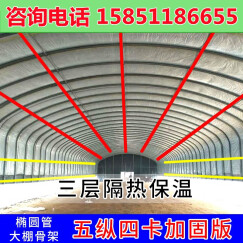 咨询电话 15851186655

三层隔热保温

椭圆管
大棚骨架

五纵四卡加固版